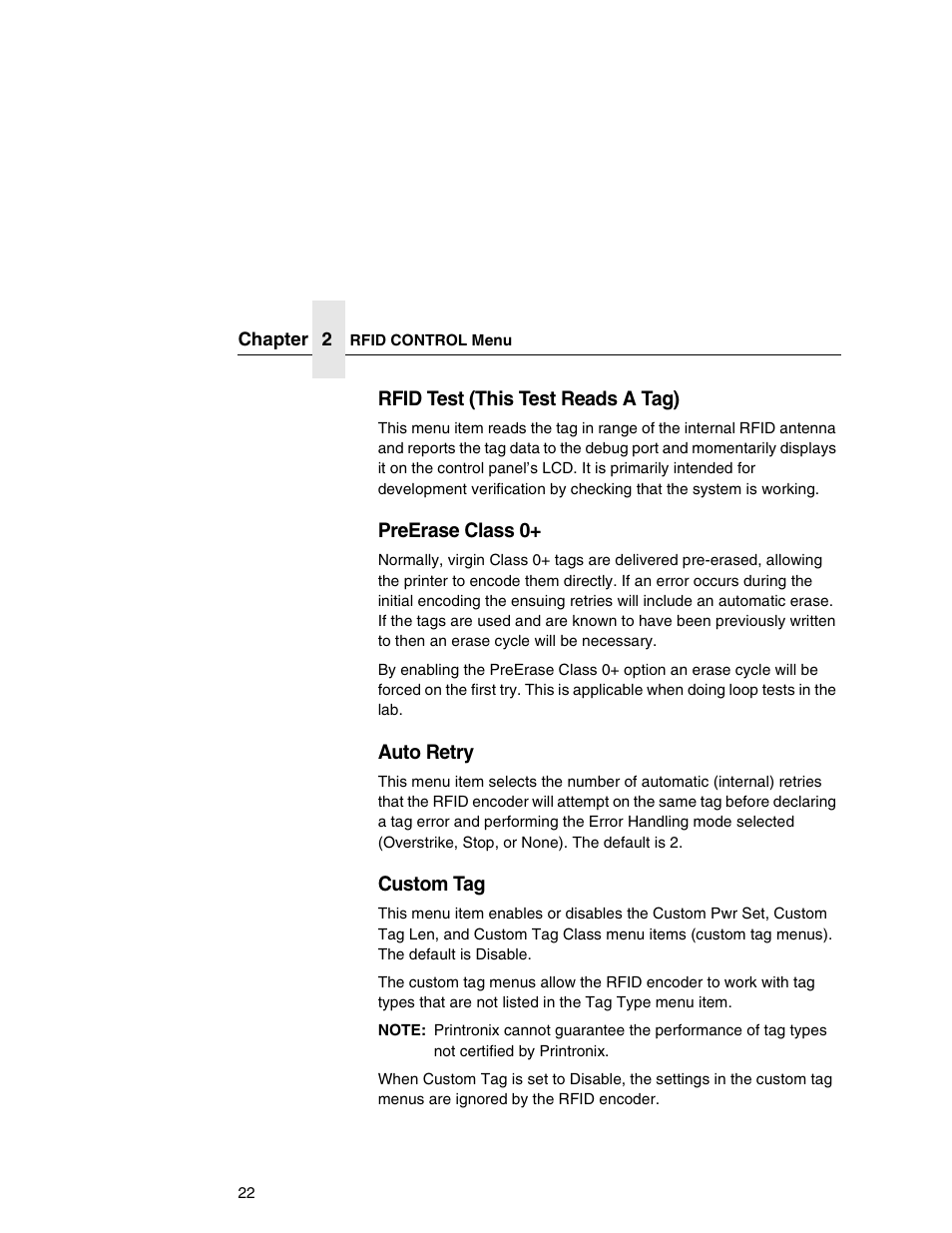 Chapter 2 RFID CONTROL Menu

RFID Test (This Test Reads A Tag)

This menu item reads the tag in range of the internal RFID antenna and reports the tag data to the debug port and momentarily displays it on the control panel's LCD. It is primarily intended for development verification by checking that the system is working.

PreErase Class 0+

Normally, virgin Class 0+ tags are delivered pre-erased, allowing the printer to encode them directly. If an error occurs during the initial encoding the ensuing retries will include an automatic erase. If the tags are used and are known to have been previously written to then an erase cycle will be necessary.

By enabling the PreErase Class 0+ option an erase cycle will be forced on the first try. This is applicable when doing loop tests in the lab.

Auto Retry

This menu item selects the number of automatic (internal) retries that the RFID encoder will attempt on the same tag before declaring a tag error and performing the Error Handling mode selected (Overstrike, Stop, or None). The default is 2.

Custom Tag

This menu item enables or disables the Custom Pwr Set, Custom Tag Len, and Custom Tag Class menu items (custom tag menus). The default is Disable.

The custom tag menus allow the RFID encoder to work with tag types that are not listed in the Tag Type menu item.

NOTE: Printronix cannot guarantee the performance of tag types not certified by Printronix.

When Custom Tag is set to Disable, the settings in the custom tag menus are ignored by the RFID encoder.

22